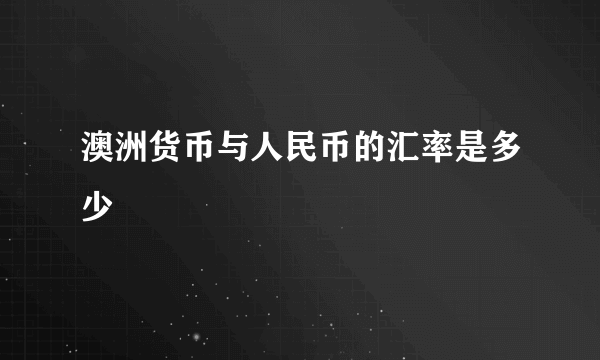 澳洲货币与人民币的汇率是多少